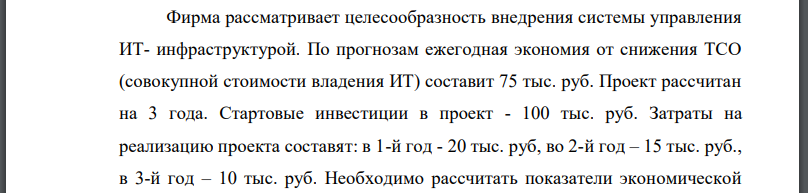 Фирма рассматривает целесообразность внедрения системы управления ИТ- инфраструктурой. По прогнозам ежегодная экономия от снижения ТСО (совокупной стоимости владения ИТ) составит 75 тыс. руб. Проект рассчитан на 3 года. Стартовые инвестиции в проект - 100 тыс. руб. Затраты на реализацию проекта составят: в 1-й год - 20 тыс. руб, во 2-й год – 15 тыс. руб., в 3-й год – 10 тыс. руб. Необходимо рассчитать показатели экономической